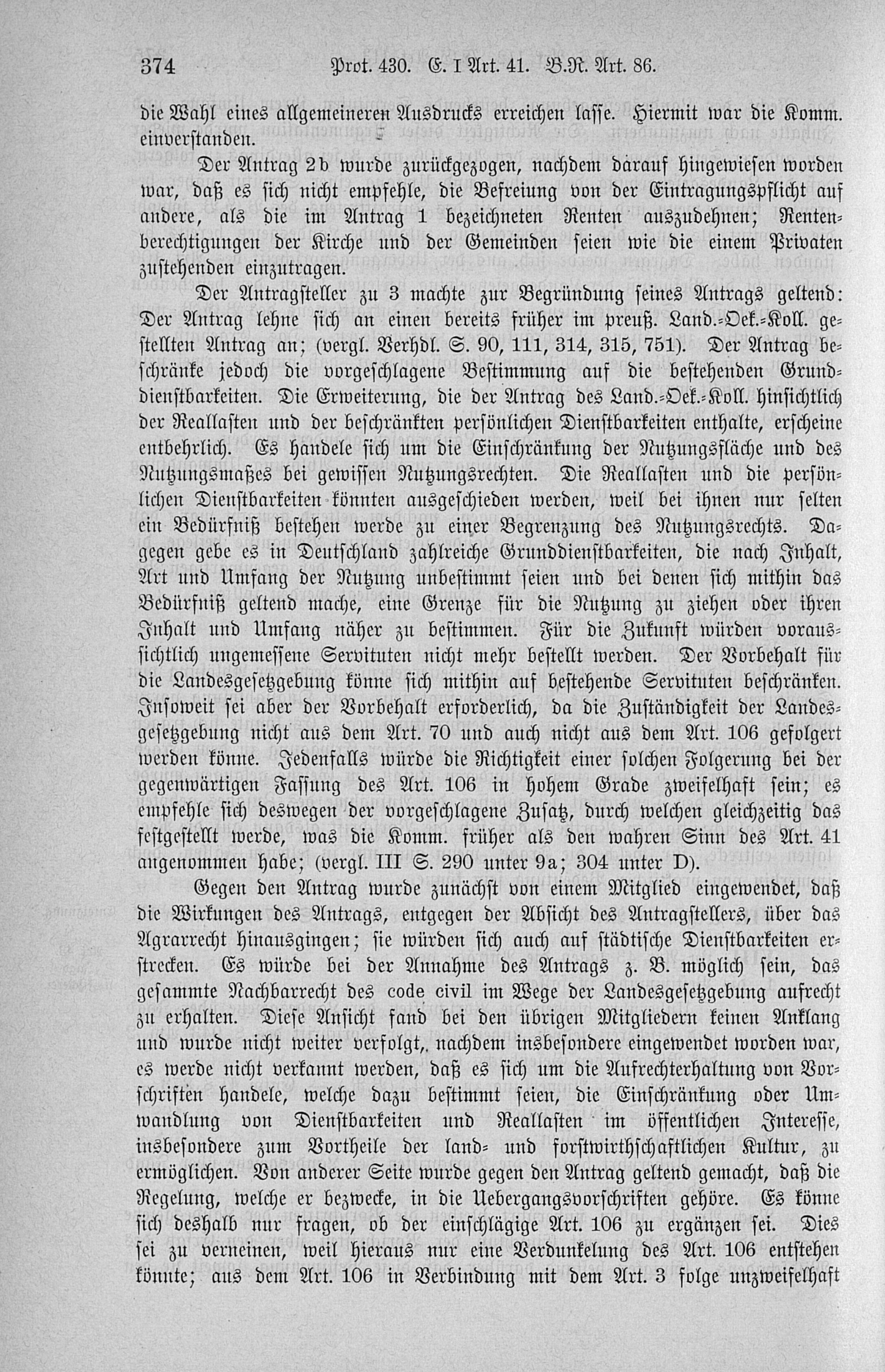 374 Prot. 430. E. I Art. 41. B.R. Art. 86.

die Wahl eines allgemeineren Ausdrucks erreichen lasse. Hiermit war die Komm. einverstanden.

Der Antrag 2b wurde zurückgezogen, nachdem darauf hingewiesen worden war, daß es sich nicht empfehle, die Befreiung von der Eintragungspflicht auf andere, als die im Antrag 1 bezeichneten Renten auszudehnen; Rentenberechtigungen der Kirche und der Gemeinden seien wie die einem Privaten zustehenden einzutragen.

Der Antragsteller zu 3 machte zur Begründung seines Antrags geltend: Der Antrag lehne sich an einen bereits früher im preuß. Land.-Oek.-Koll. gestellten Antrag an; (vergl. Verhdl. S. 90, 111, 314, 315, 751). Der Antrag beschränke jedoch die vorgeschlagene Bestimmung auf die bestehenden Grunddienstbarkeiten. Die Erweiterung, die der Antrag des Land.-Oek.-Koll. hinsichtlich der Reallasten und der beschränkten persönlichen Dienstbarkeiten enthalte, erscheine entbehrlich. Es handele sich um die Einschränkung der Nutzungsfläche und des Nutzungsmaßes bei gewissen Nutzungsrechten. Die Reallasten und die persönlichen Dienstbarkeiten könnten ausgeschieden werden, weil bei ihnen nur selten ein Bedürfniß bestehen werde zu einer Begrenzung des Nutzungsrechts. Dagegen gebe es in Deutschland zahlreiche Grunddienstbarkeiten, die nach Inhalt, Art und Umfang der Nutzung unbestimmt seien und bei denen sich mithin das Bedürfniß geltend mache, eine Grenze für die Nutzung zu ziehen oder ihren Inhalt und Umfang näher zu bestimmen. Für die Zukunft würden voraussichtlich ungemessene Servituten nicht mehr bestellt werden. Der Vorbehalt für die Landesgesetzgebung könne sich mithin auf bestehende Servituten beschränken. Insoweit sei aber der Vorbehalt erforderlich, da die Zuständigkeit der Landesgesetzgebung nicht aus dem Art. 70 und auch nicht aus dem Art. 106 gefolgert werden könne. Jedenfalls würde die Richtigkeit einer solchen Folgerung bei der gegenwärtigen Fassung des Art. 106 in hohem Grade zweifelhaft sein; es empfehle sich deswegen der vorgeschlagene Zusatz, durch welchen gleichzeitig das festgestellt werde, was die Komm. früher als den wahren Sinn des Art. 41 angenommen habe; (vergl. III S. 290 unter 9a; 304 unter D).

Gegen den Antrag wurde zunächst von einem Mitglied eingewendet, daß die Wirkungen des Antrags, entgegen der Absicht des Antragstellers, über das Agrarrecht hinausgingen; sie würden sich auch auf städtische Dienstbarkeiten erstrecken. Es würde bei der Annahme des Antrags z. B. möglich sein, das gesammte Nachbarrecht des code civil im Wege der Landesgesetzgebung aufrecht zu erhalten. Diese Ansicht fand bei den übrigen Mitgliedern keinen Anklang und wurde nicht weiter verfolgt, nachdem insbesondere eingewendet worden war, es werde nicht verkannt werden, daß es sich um die Aufrechterhaltung von Vorschriften handele, welche dazu bestimmt seien, die Einschränkung oder Umwandlung von Dienstbarkeiten und Reallasten im öffentlichen Interesse, insbesondere zum Vortheile der land- und forstwirthschaftlichen Kultur, zu ermöglichen. Von anderer Seite wurde gegen den Antrag geltend gemacht, daß die Regelung, welche er bezwecke, in die Uebergangsvorschriften gehöre. Es könne sich deshalb nur fragen, ob der einschlägige Art. 106 zu ergänzen sei. Dies sei zu verneinen, weil hieraus nur eine Verdunkelung des Art. 106 entstehen könnte; aus dem Art. 106 in Verbindung mit dem Art. 3 folge unzweifelhaft